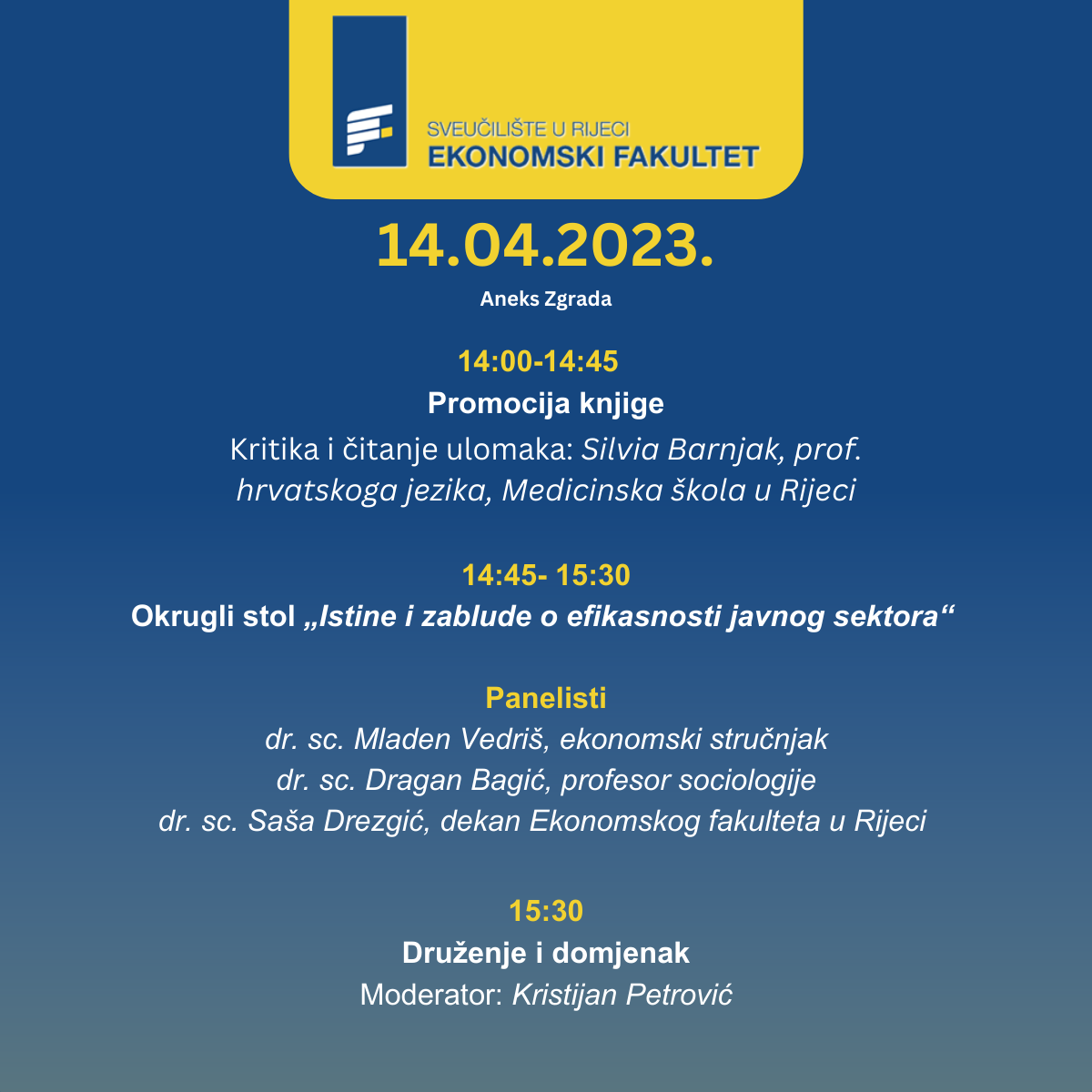 SVEUČILIŠTE U RIJECI
EKONOMSKI FAKULTET

14.04.2023.

Aneks Zgrada

14:00-14:45

Promocija knjige

Kritika i čitanje ulomaka: Silvia Barnjak, prof. hrvatskoga jezika, Medicinska škola u Rijeci

14:45- 15:30

Okrugli stol „Istine i zablude o efikasnosti javnog sektora“

Panelisti

dr. sc. Mladen Vedriš, ekonomski stručnjak
dr. sc. Dragan Bagić, profesor sociologije
dr. sc. Saša Drezgić, dekan Ekonomskog fakulteta u Rijeci

15:30

Druženje i domjenak

Moderator: Kristijan Petrović